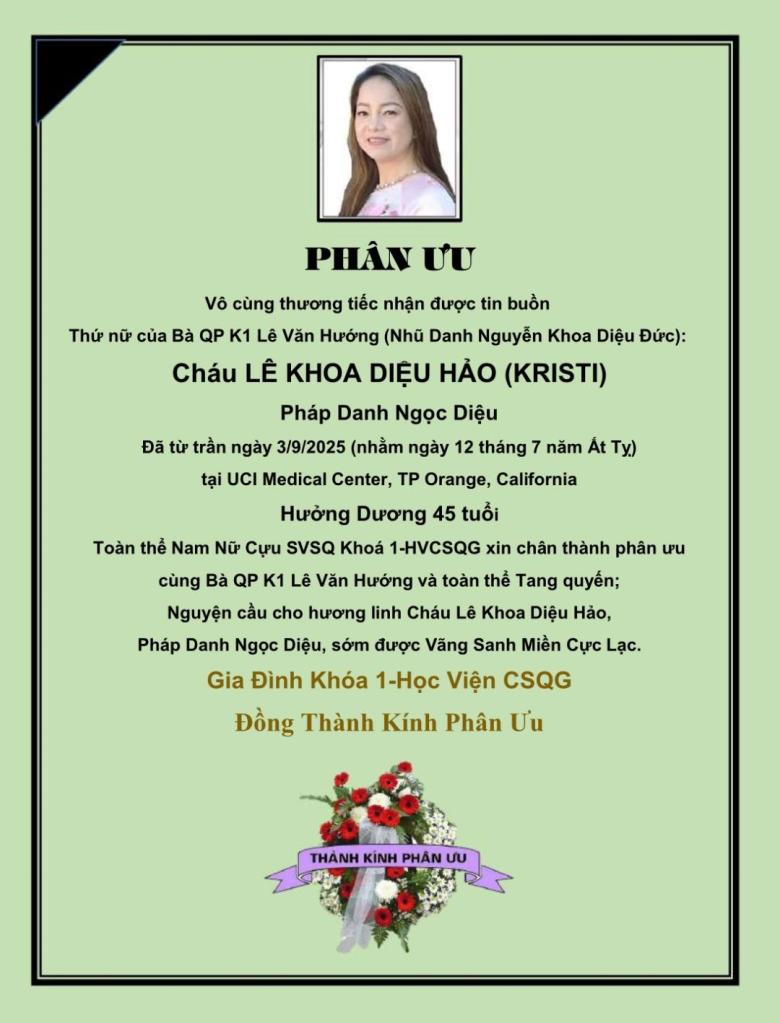 PHÂN ƯU

Vô cùng thương tiếc nhận được tin buồn

Thứ nữ của Bà QP K1 Lê Văn Hướng (Nhũ Danh Nguyễn Khoa Diệu Đức):

Cháu LÊ KHOA DIỆU HẢO (KRISTI)

Pháp Danh Ngọc Diệu

Đã từ trần ngày 3/9/2025 (nhằm ngày 12 tháng 7 năm Ất Tỵ)

tại UCI Medical Center, TP Orange, California

Hưởng Dương 45 tuổi

Toàn thể Nam Nữ Cựu SVSQ Khoá 1-HVCSQG xin chân thành phân ưu cùng Bà QP K1 Lê Văn Hướng và toàn thể Tang quyến;

Nguyện cầu cho hương linh Cháu Lê Khoa Diệu Hảo, Pháp Danh Ngọc Diệu, sớm được Vãng Sanh Miền Cực Lạc.

Gia Đình Khóa 1-Học Viện CSQG

Đồng Thành Kính Phân Ưu

THÀNH KÍNH PHÂN ƯU